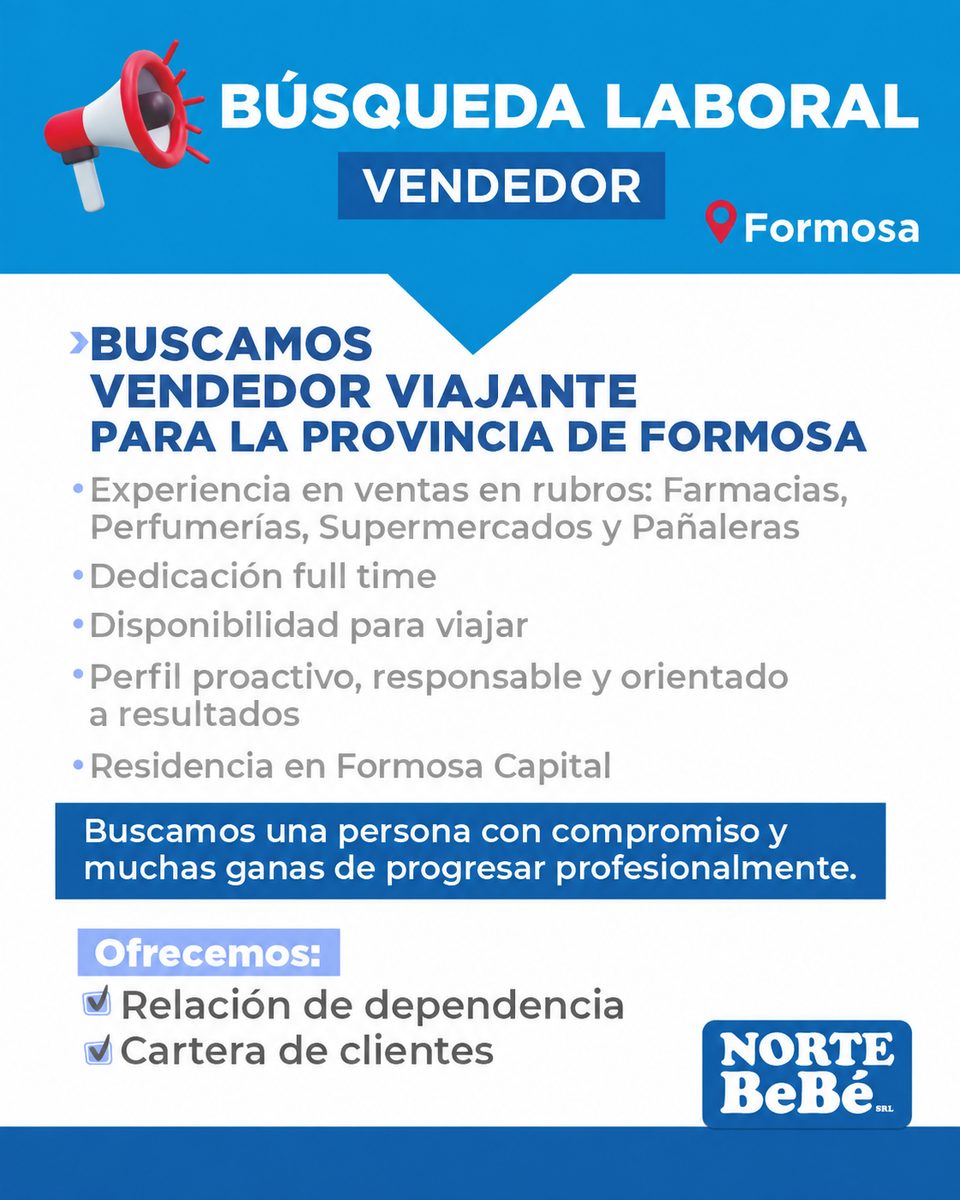 BÚSQUEDA LABORAL
VENDEDOR
Formosa

BUSCAMOS VENDEDOR VIAJANTE PARA LA PROVINCIA DE FORMOSA

• Experiencia en ventas en rubros: Farmacias, Perfumerías, Supermercados y Pañaleras
• Dedicación full time
• Disponibilidad para viajar
• Perfil proactivo, responsable y orientado a resultados
• Residencia en Formosa Capital

Buscamos una persona con compromiso y muchas ganas de progresar profesionalmente.

Ofrecemos:
Relación de dependencia
Cartera de clientes

NORTE BeBé SRL